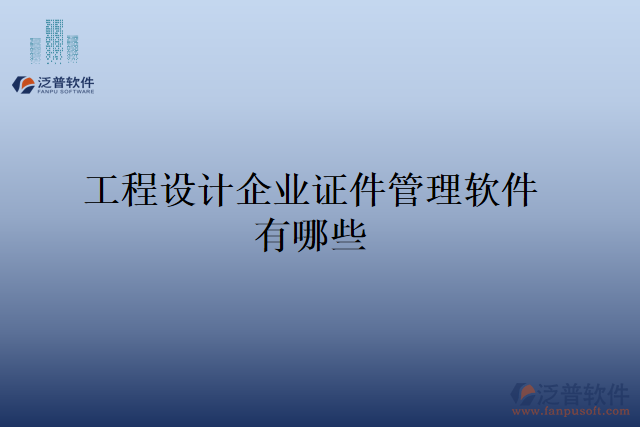 泛普软件
FANPU SOFTWARE

工程设计企业证件管理软件有哪些

泛普软件
www.fanpusoft.com